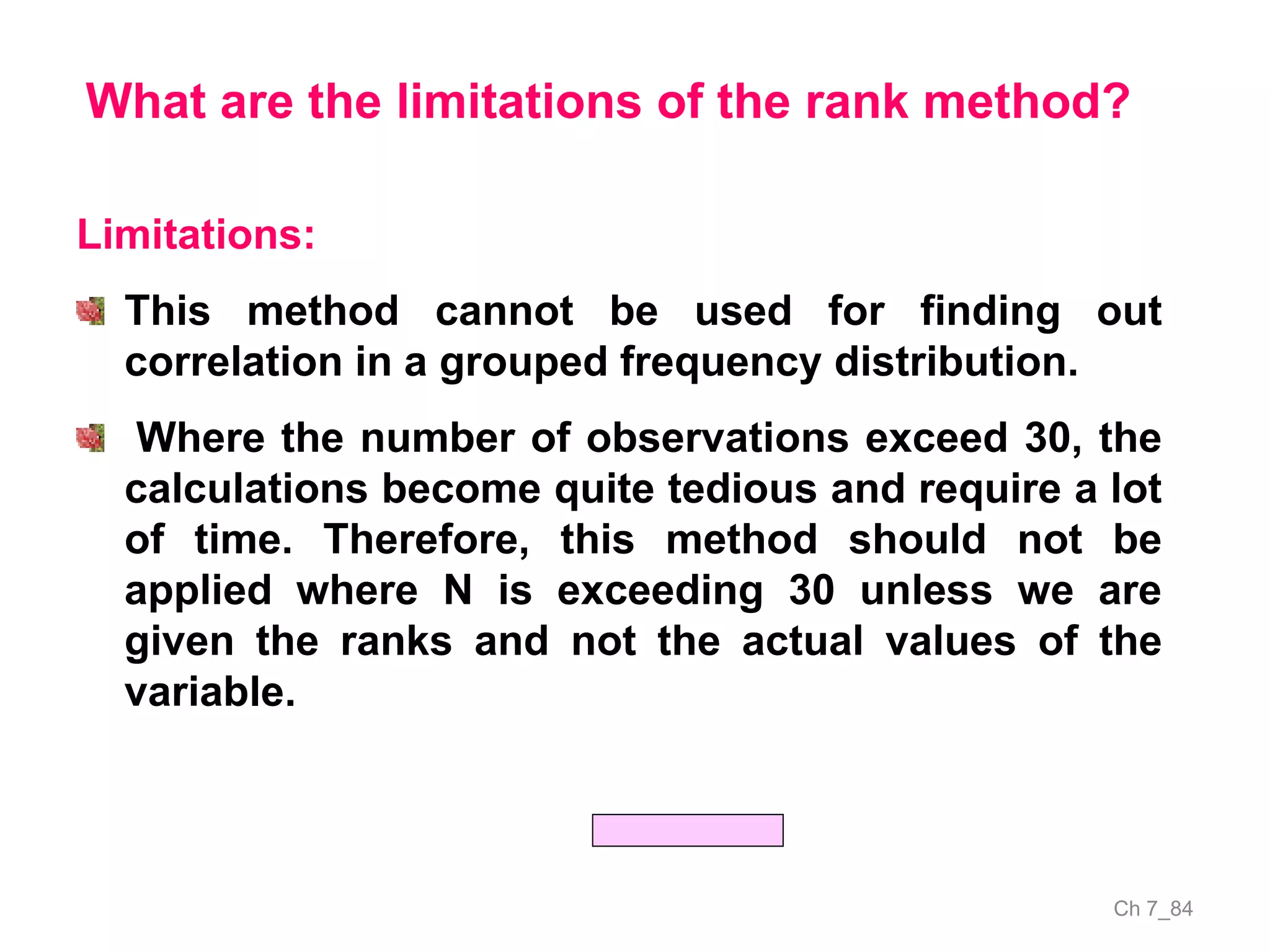 What are the limitations of the rank method?

Limitations:

This method cannot be used for finding out correlation in a grouped frequency distribution.

Where the number of observations exceed 30, the calculations become quite tedious and require a lot of time. Therefore, this method should not be applied where N is exceeding 30 unless we are given the ranks and not the actual values of the variable.

Ch 7_84